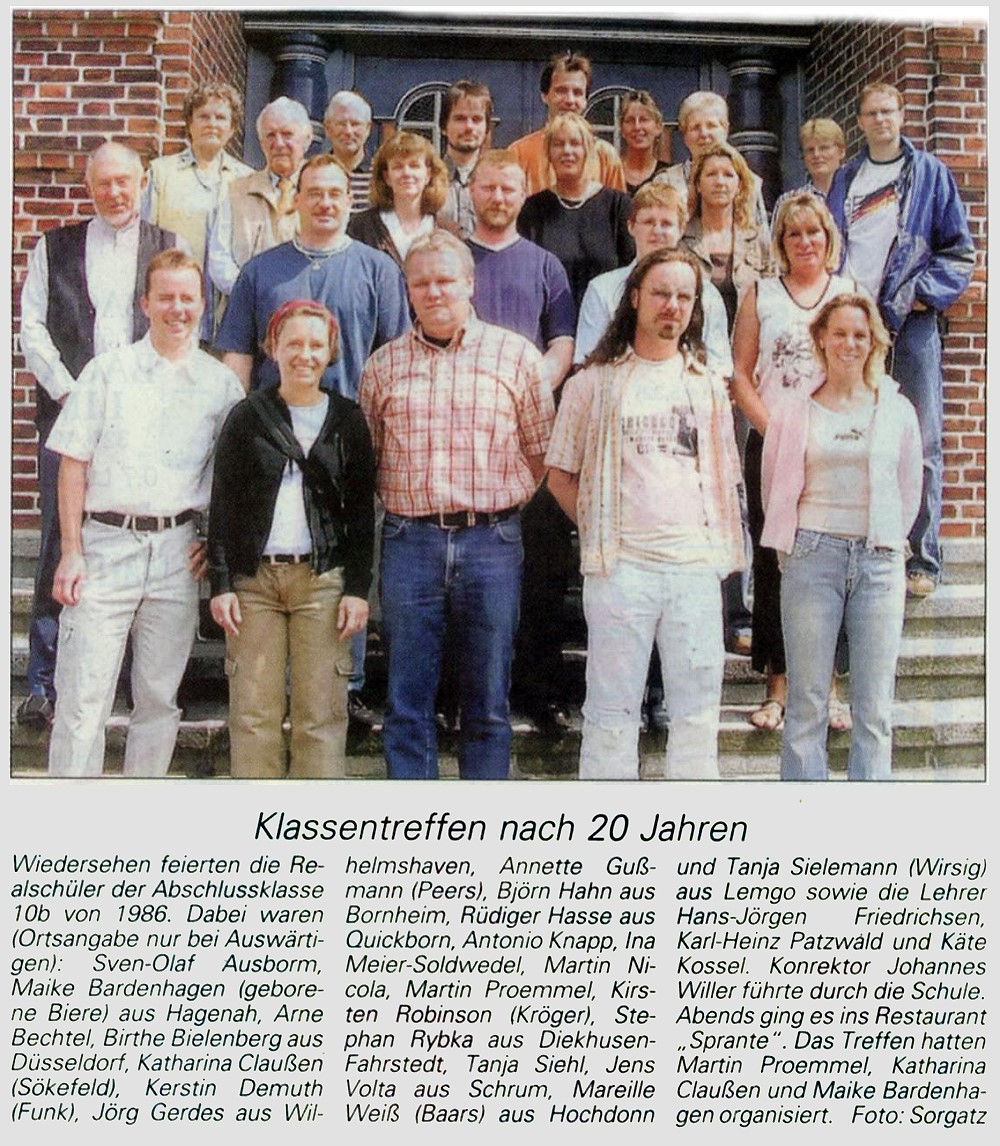 Klassentreffen nach 20 Jahren

Wiedersehen feierten die Realschüler der Abschlussklasse 10b von 1986. Dabei waren (Ortsangabe nur bei Auswärtigen): Sven-Olaf Ausborm, Maike Bardenhagen (geborene Biere) aus Hagenah, Arne Bechtel, Birthe Bielenberg aus Düsseldorf, Katharina Claußen (Sökefeld), Kerstin Demuth (Funk), Jörg Gerdes aus Wilhelmshaven, Annette Gußmann (Peers), Björn Hahn aus Bornheim, Rüdiger Hasse aus Quickborn, Antonio Knapp, Ina Meier-Soldwedel, Martin Nicola, Martin Proemmel, Kirsten Robinson (Kröger), Stephan Rybka aus Diekhusen-Fahrstedt, Tanja Siehl, Jens Volta aus Schrum, Mareille Weiß (Baars) aus Hochdonn und Tanja Sielemann (Wirsig) aus Lemgo sowie die Lehrer Hans-Jörgen Friedrichsen, Karl-Heinz Patzwald und Käte Kossel. Konrektor Johannes Willer führte durch die Schule. Abends ging es ins Restaurant „Sprante". Das Treffen hatten Martin Proemmel, Katharina Claußen und Maike Bardenhagen organisiert. Foto: Sorgatz